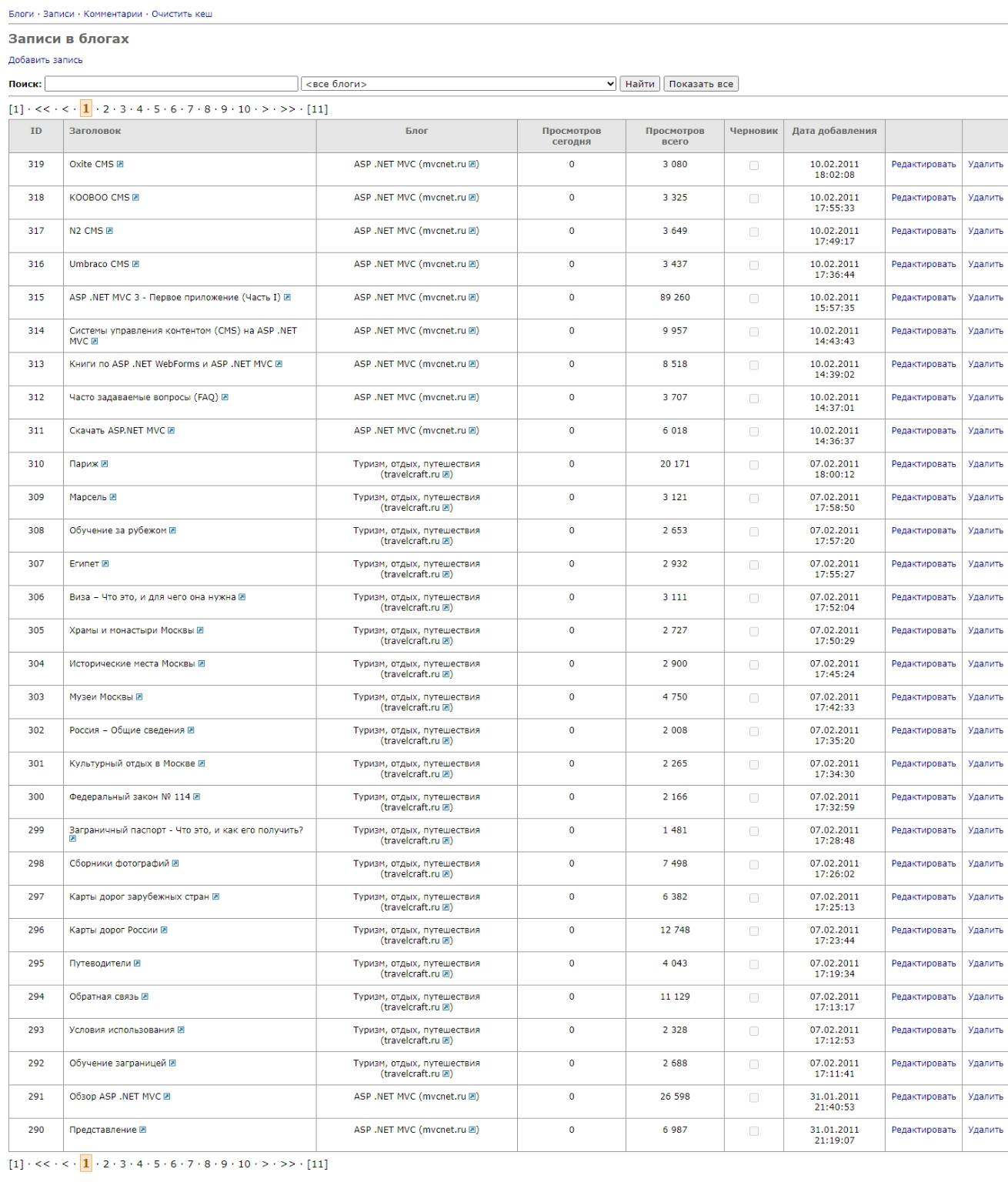 Блоги · Записи · Комментарии · Очистить кеш

Записи в блогах

Добавить запись

Поиск: <все блоги> Найти Показать все

[1] · << · < · 1 · 2 · 3 · 4 · 5 · 6 · 7 · 8 · 9 · 10 · > · >> · [11]

| ID | Заголовок | Блог | Просмотров сегодня | Просмотров всего | Черновик | Дата добавления | | |
|---|---|---|---|---|---|---|---|---|
| 319 | Oxite CMS | ASP .NET MVC (mvcnet.ru) | 0 | 3 080 | | 10.02.2011 18:02:08 | Редактировать | Удалить |
| 318 | KOOBOO CMS | ASP .NET MVC (mvcnet.ru) | 0 | 3 325 | | 10.02.2011 17:55:33 | Редактировать | Удалить |
| 317 | N2 CMS | ASP .NET MVC (mvcnet.ru) | 0 | 3 649 | | 10.02.2011 17:49:17 | Редактировать | Удалить |
| 316 | Umbraco CMS | ASP .NET MVC (mvcnet.ru) | 0 | 3 437 | | 10.02.2011 17:36:44 | Редактировать | Удалить |
| 315 | ASP .NET MVC 3 - Первое приложение (Часть I) | ASP .NET MVC (mvcnet.ru) | 0 | 89 260 | | 10.02.2011 15:57:35 | Редактировать | Удалить |
| 314 | Системы управления контентом (CMS) на ASP .NET MVC | ASP .NET MVC (mvcnet.ru) | 0 | 9 957 | | 10.02.2011 14:43:43 | Редактировать | Удалить |
| 313 | Книги по ASP .NET WebForms и ASP .NET MVC | ASP .NET MVC (mvcnet.ru) | 0 | 8 518 | | 10.02.2011 14:39:02 | Редактировать | Удалить |
| 312 | Часто задаваемые вопросы (FAQ) | ASP .NET MVC (mvcnet.ru) | 0 | 3 707 | | 10.02.2011 14:37:01 | Редактировать | Удалить |
| 311 | Скачать ASP.NET MVC | ASP .NET MVC (mvcnet.ru) | 0 | 6 018 | | 10.02.2011 14:36:37 | Редактировать | Удалить |
| 310 | Париж | Туризм, отдых, путешествия (travelcraft.ru) | 0 | 20 171 | | 07.02.2011 18:00:12 | Редактировать | Удалить |
| 309 | Марсель | Туризм, отдых, путешествия (travelcraft.ru) | 0 | 3 121 | | 07.02.2011 17:58:50 | Редактировать | Удалить |
| 308 | Обучение за рубежом | Туризм, отдых, путешествия (travelcraft.ru) | 0 | 2 653 | | 07.02.2011 17:57:20 | Редактировать | Удалить |
| 307 | Египет | Туризм, отдых, путешествия (travelcraft.ru) | 0 | 2 932 | | 07.02.2011 17:55:27 | Редактировать | Удалить |
| 306 | Виза – Что это, и для чего она нужна | Туризм, отдых, путешествия (travelcraft.ru) | 0 | 3 111 | | 07.02.2011 17:52:04 | Редактировать | Удалить |
| 305 | Храмы и монастыри Москвы | Туризм, отдых, путешествия (travelcraft.ru) | 0 | 2 727 | | 07.02.2011 17:50:29 | Редактировать | Удалить |
| 304 | Исторические места Москвы | Туризм, отдых, путешествия (travelcraft.ru) | 0 | 2 900 | | 07.02.2011 17:45:24 | Редактировать | Удалить |
| 303 | Музеи Москвы | Туризм, отдых, путешествия (travelcraft.ru) | 0 | 4 750 | | 07.02.2011 17:42:33 | Редактировать | Удалить |
| 302 | Россия – Общие сведения | Туризм, отдых, путешествия (travelcraft.ru) | 0 | 2 008 | | 07.02.2011 17:35:20 | Редактировать | Удалить |
| 301 | Культурный отдых в Москве | Туризм, отдых, путешествия (travelcraft.ru) | 0 | 2 265 | | 07.02.2011 17:34:30 | Редактировать | Удалить |
| 300 | Федеральный закон № 114 | Туризм, отдых, путешествия (travelcraft.ru) | 0 | 2 166 | | 07.02.2011 17:32:59 | Редактировать | Удалить |
| 299 | Заграничный паспорт - Что это, и как его получить? | Туризм, отдых, путешествия (travelcraft.ru) | 0 | 1 481 | | 07.02.2011 17:28:48 | Редактировать | Удалить |
| 298 | Сборники фотографий | Туризм, отдых, путешествия (travelcraft.ru) | 0 | 7 498 | | 07.02.2011 17:26:02 | Редактировать | Удалить |
| 297 | Карты дорог зарубежных стран | Туризм, отдых, путешествия (travelcraft.ru) | 0 | 6 382 | | 07.02.2011 17:25:13 | Редактировать | Удалить |
| 296 | Карты дорог России | Туризм, отдых, путешествия (travelcraft.ru) | 0 | 12 748 | | 07.02.2011 17:23:44 | Редактировать | Удалить |
| 295 | Путеводители | Туризм, отдых, путешествия (travelcraft.ru) | 0 | 4 043 | | 07.02.2011 17:19:34 | Редактировать | Удалить |
| 294 | Обратная связь | Туризм, отдых, путешествия (travelcraft.ru) | 0 | 11 129 | | 07.02.2011 17:13:17 | Редактировать | Удалить |
| 293 | Условия использования | Туризм, отдых, путешествия (travelcraft.ru) | 0 | 2 328 | | 07.02.2011 17:12:53 | Редактировать | Удалить |
| 292 | Обучение заграницей | Туризм, отдых, путешествия (travelcraft.ru) | 0 | 2 688 | | 07.02.2011 17:11:41 | Редактировать | Удалить |
| 291 | Обзор ASP .NET MVC | ASP .NET MVC (mvcnet.ru) | 0 | 26 598 | | 31.01.2011 21:40:53 | Редактировать | Удалить |
| 290 | Представление | ASP .NET MVC (mvcnet.ru) | 0 | 6 987 | | 31.01.2011 21:19:07 | Редактировать | Удалить |

[1] · << · < · 1 · 2 · 3 · 4 · 5 · 6 · 7 · 8 · 9 · 10 · > · >> · [11]